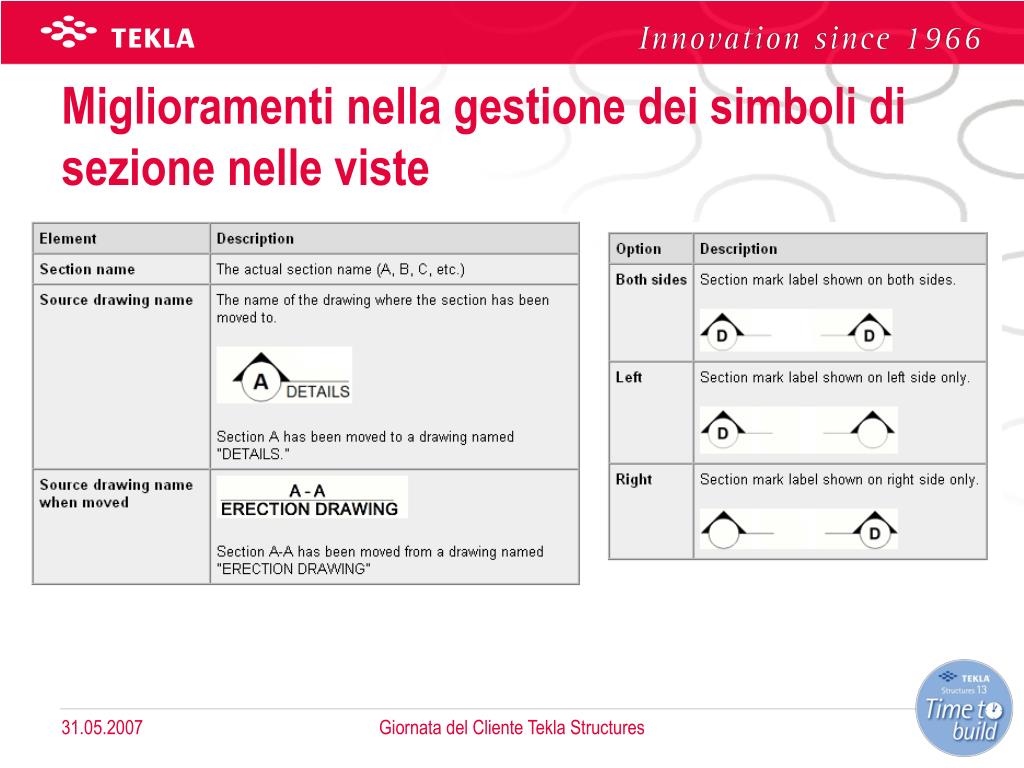 TEKLA

Innovation since 1966

Miglioramenti nella gestione dei simboli di sezione nelle viste

| Element | Description |
|---|---|
| Section name | The actual section name (A, B, C, etc.) |
| Source drawing name | The name of the drawing where the section has been moved to. A DETAILS Section A has been moved to a drawing named "DETAILS." |
| Source drawing name when moved | A - A ERECTION DRAWING Section A-A has been moved from a drawing named "ERECTION DRAWING" |

| Option | Description |
|---|---|
| Both sides | Section mark label shown on both sides. D D |
| Left | Section mark label shown on left side only. D |
| Right | Section mark label shown on right side only. D |

31.05.2007

Giornata del Cliente Tekla Structures

TEKLA Structures 13 Time to build